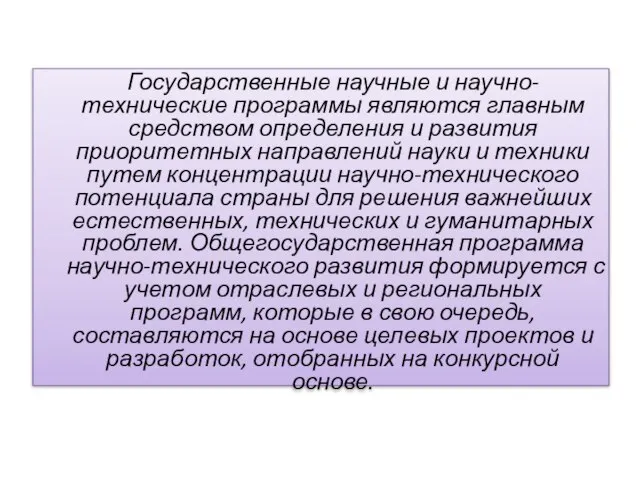 Государственные научные и научно-технические программы являются главным средством определения и развития приоритетных направлений науки и техники путем концентрации научно-технического потенциала страны для решения важнейших естественных, технических и гуманитарных проблем. Общегосударственная программа научно-технического развития формируется с учетом отраслевых и региональных программ, которые в свою очередь, составляются на основе целевых проектов и разработок, отобранных на конкурсной основе.